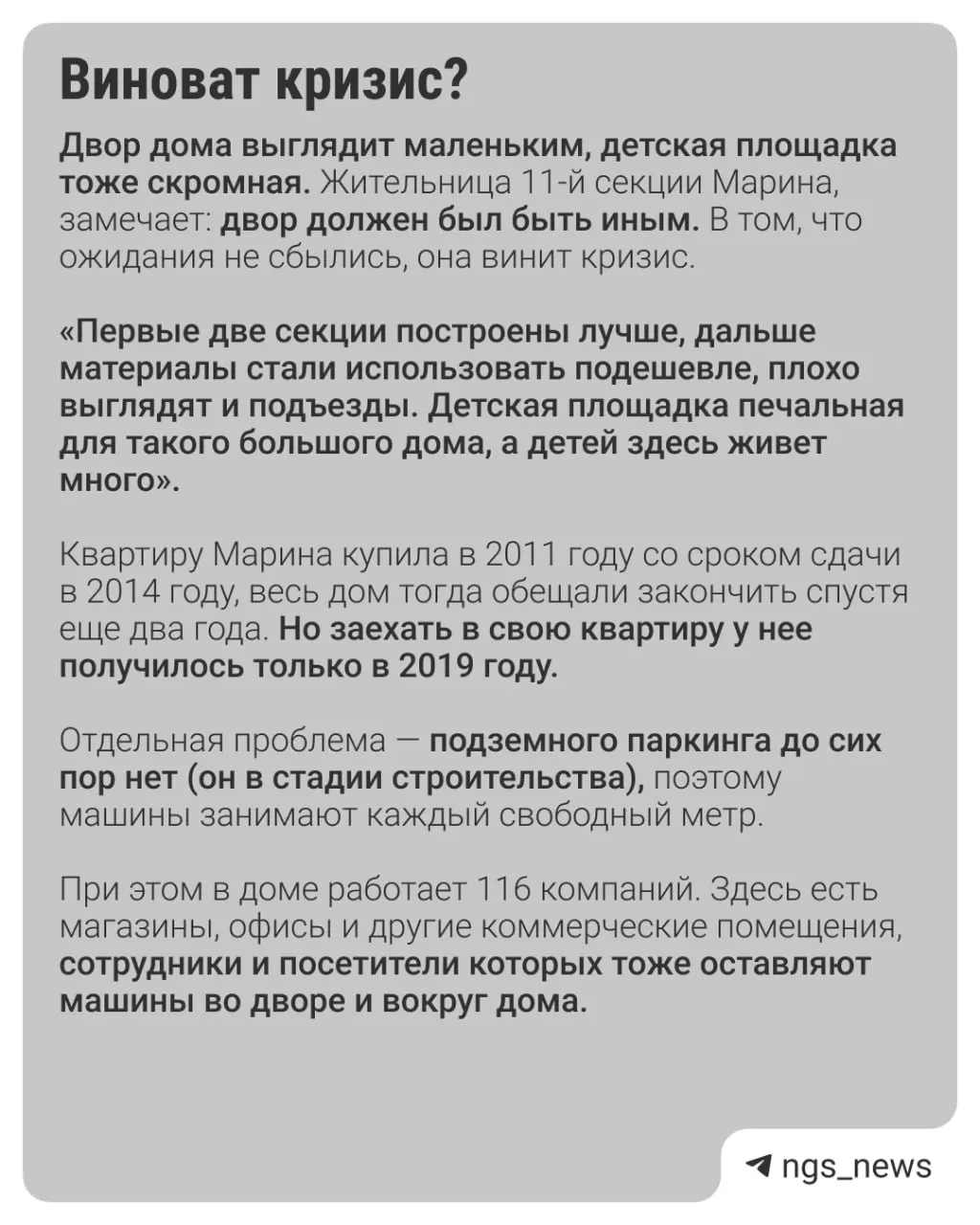 Виноват кризис?

Двор дома выглядит маленьким, детская площадка тоже скромная. Жительница 11-й секции Марина, замечает: двор должен был быть иным. В том, что ожидания не сбылись, она винит кризис.

«Первые две секции построены лучше, дальше материалы стали использовать подешевле, плохо выглядят и подъезды. Детская площадка печальная для такого большого дома, а детей здесь живет много».

Квартиру Марина купила в 2011 году со сроком сдачи в 2014 году, весь дом тогда обещали закончить спустя еще два года. Но заехать в свою квартиру у нее получилось только в 2019 году.

Отдельная проблема — подземного паркинга до сих пор нет (он в стадии строительства), поэтому машины занимают каждый свободный метр.

При этом в доме работает 116 компаний. Здесь есть магазины, офисы и другие коммерческие помещения, сотрудники и посетители которых тоже оставляют машины во дворе и вокруг дома.

ngs_news